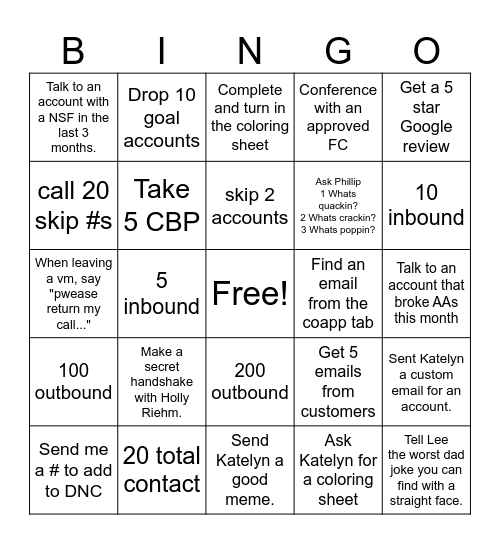 | B | I | N | G | O |
|---|---|---|---|---|
| Talk to an account with a NSF in the last 3 months. | Drop 10 goal accounts | Complete and turn in the coloring sheet | Conference with an approved FC | Get a 5 star Google review |
| call 20 skip #s | Take 5 CBP | skip 2 accounts | Ask Phillip 1 Whats quackin? 2 Whats crackin? 3 Whats poppin? | 10 inbound |
| When leaving a vm, say "pwease return my call..." | 5 inbound | Free! | Find an email from the coapp tab | Talk to an account that broke AAs this month |
| 100 outbound | Make a secret handshake with Holly Riehm. | 200 outbound | Get 5 emails from customers | Sent Katelyn a custom email for an account. |
| Send me a # to add to DNC | 20 total contact | Send Katelyn a good meme. | Ask Katelyn for a coloring sheet | Tell Lee the worst dad joke you can find with a straight face. |